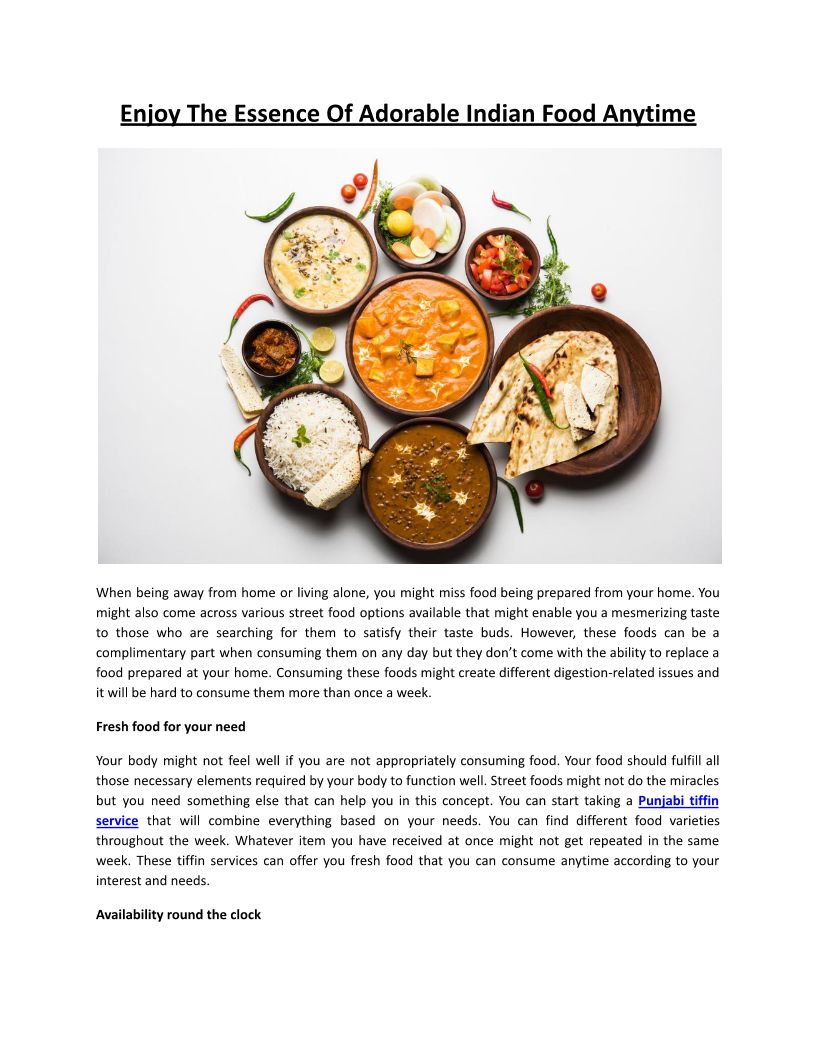 Enjoy The Essence Of Adorable Indian Food Anytime

When being away from home or living alone, you might miss food being prepared from your home. You might also come across various street food options available that might enable you a mesmerizing taste to those who are searching for them to satisfy their taste buds. However, these foods can be a complimentary part when consuming them on any day but they don't come with the ability to replace a food prepared at your home. Consuming these foods might create different digestion-related issues and it will be hard to consume them more than once a week.

Fresh food for your need

Your body might not feel well if you are not appropriately consuming food. Your food should fulfill all those necessary elements required by your body to function well. Street foods might not do the miracles but you need something else that can help you in this concept. You can start taking a Punjabi tiffin service that will combine everything based on your needs. You can find different food varieties throughout the week. Whatever item you have received at once might not get repeated in the same week. These tiffin services can offer you fresh food that you can consume anytime according to your interest and needs.

Availability round the clock